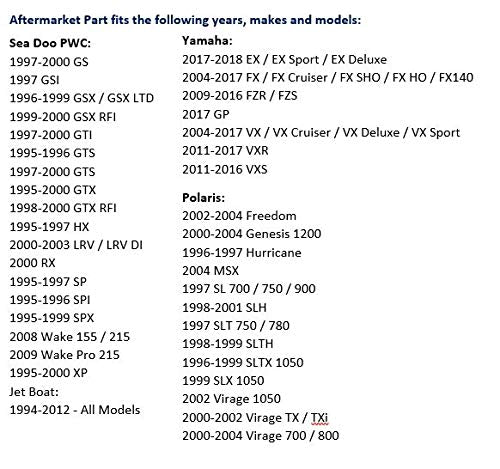 Aftermarket Part fits the following years, makes and models:

Sea Doo PWC:
1997-2000 GS
1997 GSI
1996-1999 GSX / GSX LTD
1999-2000 GSX RFI
1997-2000 GTI
1995-1996 GTS
1997-2000 GTS
1995-2000 GTX
1998-2000 GTX RFI
1995-1997 HX
2000-2003 LRV / LRV DI
2000 RX
1995-1997 SP
1995-1996 SPI
1995-1999 SPX
2008 Wake 155 / 215
2009 Wake Pro 215
1995-2000 XP
Jet Boat:
1994-2012 - All Models

Yamaha:
2017-2018 EX / EX Sport / EX Deluxe
2004-2017 FX / FX Cruiser / FX SHO / FX HO / FX140
2009-2016 FZR / FZS
2017 GP
2004-2017 VX / VX Cruiser / VX Deluxe / VX Sport
2011-2017 VXR
2011-2016 VXS

Polaris:
2002-2004 Freedom
2000-2004 Genesis 1200
1996-1997 Hurricane
2004 MSX
1997 SL 700 / 750 / 900
1998-2001 SLH
1997 SLT 750 / 780
1998-1999 SLTH
1996-1999 SLTX 1050
1999 SLX 1050
2002 Virage 1050
2000-2002 Virage TX / TXi
2000-2004 Virage 700 / 800